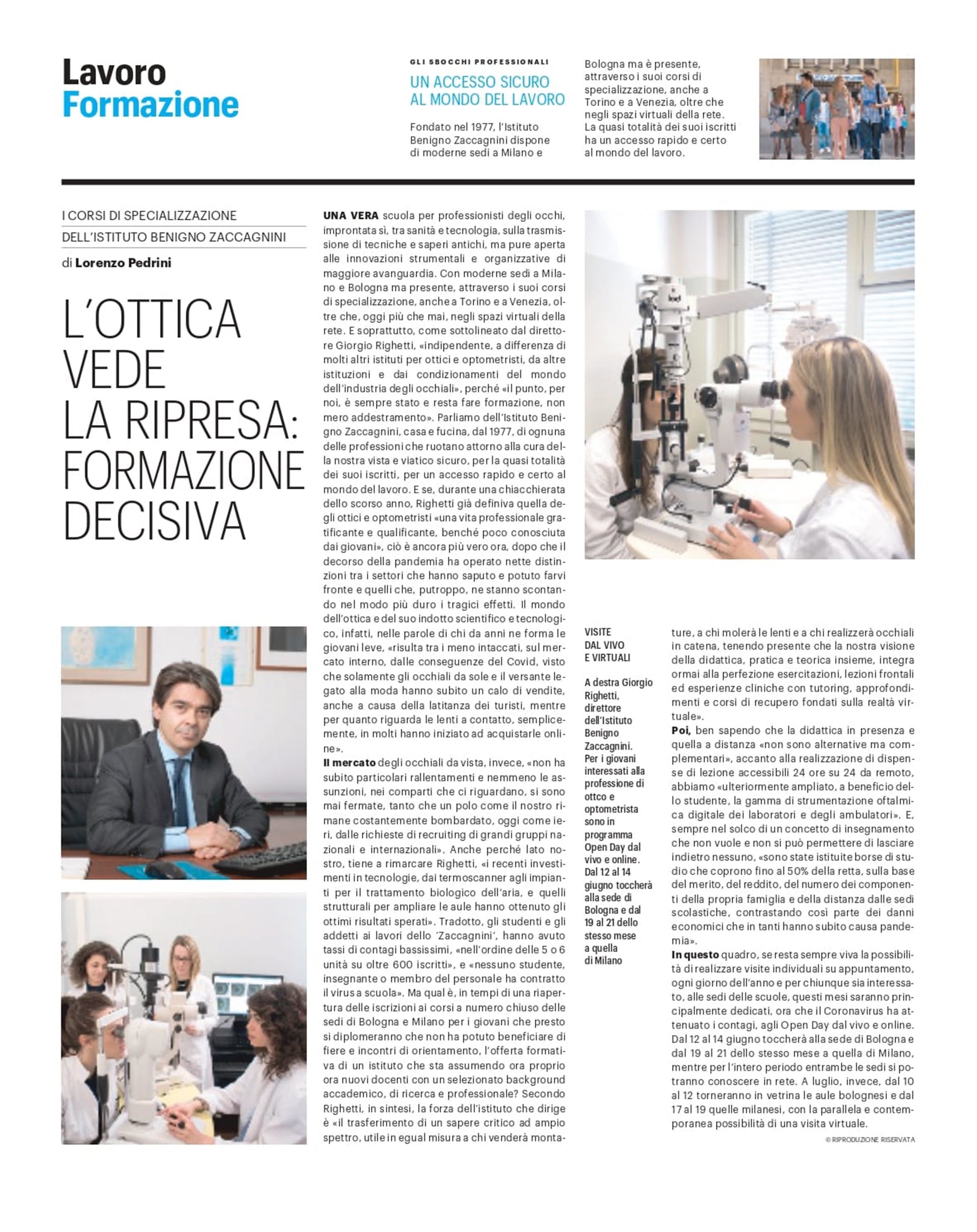 Lavoro
Formazione

GLI SBOCCHI PROFESSIONALI

UN ACCESSO SICURO AL MONDO DEL LAVORO

Fondato nel 1977, l'Istituto Benigno Zaccagnini dispone di moderne sedi a Milano e Bologna ma è presente, attraverso i suoi corsi di specializzazione, anche a Torino e a Venezia, oltre che negli spazi virtuali della rete. La quasi totalità dei suoi iscritti ha un accesso rapido e certo al mondo del lavoro.

I CORSI DI SPECIALIZZAZIONE DELL'ISTITUTO BENIGNO ZACCAGNINI

di Lorenzo Pedrini

L'OTTICA VEDE LA RIPRESA: FORMAZIONE DECISIVA

UNA VERA scuola per professionisti degli occhi, improntata sì, tra sanità e tecnologia, sulla trasmissione di tecniche e saperi antichi, ma pure aperta alle innovazioni strumentali e organizzative di maggiore avanguardia. Con moderne sedi a Milano e Bologna ma presente, attraverso i suoi corsi di specializzazione, anche a Torino e a Venezia, oltre che, oggi più che mai, negli spazi virtuali della rete. E soprattutto, come sottolineato dal direttore Giorgio Righetti, «indipendente, a differenza di molti altri istituti per ottici e optometristi, da altre istituzioni e dai condizionamenti del mondo dell'industria degli occhiali», perché «il punto, per noi, è sempre stato e resta fare formazione, non mero addestramento». Parliamo dell'Istituto Benigno Zaccagnini, casa e fucina, dal 1977, di ognuna delle professioni che ruotano attorno alla cura della nostra vista e viatico sicuro, per la quasi totalità dei suoi iscritti, per un accesso rapido e certo al mondo del lavoro. E se, durante una chiacchierata dello scorso anno, Righetti già definiva quella degli ottici e optometristi «una vita professionale gratificante e qualificante, benché poco conosciuta dai giovani», ciò è ancora più vero ora, dopo che il decorso della pandemia ha operato nette distinzioni tra i settori che hanno saputo e potuto farvi fronte e quelli che, putroppo, ne stanno scontando nel modo più duro i tragici effetti. Il mondo dell'ottica e del suo indotto scientifico e tecnologico, infatti, nelle parole di chi da anni ne forma le giovani leve, «risulta tra i meno intaccati, sul mercato interno, dalle conseguenze del Covid, visto che solamente gli occhiali da sole e il versante legato alla moda hanno subito un calo di vendite, anche a causa della latitanza dei turisti, mentre per quanto riguarda le lenti a contatto, semplicemente, in molti hanno iniziato ad acquistarle online».

Il mercato degli occhiali da vista, invece, «non ha subito particolari rallentamenti e nemmeno le assunzioni, nei comparti che ci riguardano, si sono mai fermate, tanto che un polo come il nostro rimane costantemente bombardato, oggi come ieri, dalle richieste di recruiting di grandi gruppi nazionali e internazionali». Anche perché lato nostro, tiene a rimarcare Righetti, «i recenti investimenti in tecnologie, dai termoscanner agli impianti per il trattamento biologico dell'aria, e quelli strutturali per ampliare le aule hanno ottenuto gli ottimi risultati sperati». Tradotto, gli studenti e gli addetti ai lavori dello 'Zaccagnini', hanno avuto tassi di contagi bassissimi, «nell'ordine delle 5 o 6 unità su oltre 600 iscritti», e «nessuno studente, insegnante o membro del personale ha contratto il virus a scuola». Ma qual è, in tempi di una riapertura delle iscrizioni ai corsi a numero chiuso delle sedi di Bologna e Milano per i giovani che presto si diplomeranno che non ha potuto beneficiare di fiere e incontri di orientamento, l'offerta formativa di un istituto che sta assumendo ora proprio ora nuovi docenti con un selezionato background accademico, di ricerca e professionale? Secondo Righetti, in sintesi, la forza dell'istituto che dirige è «il trasferimento di un sapere critico ad ampio spettro, utile in egual misura a chi venderà montature, a chi molerà le lenti e a chi realizzerà occhiali in catena, tenendo presente che la nostra visione della didattica, pratica e teorica insieme, integra ormai alla perfezione esercitazioni, lezioni frontali ed esperienze cliniche con tutoring, approfondimenti e corsi di recupero fondati sulla realtà virtuale».

Poi, ben sapendo che la didattica in presenza e quella a distanza «non sono alternative ma complementari», accanto alla realizzazione di dispense di lezione accessibili 24 ore su 24 da remoto, abbiamo «ulteriormente ampliato, a beneficio dello studente, la gamma di strumentazione oftalmica digitale dei laboratori e degli ambulatori». E, sempre nel solco di un concetto di insegnamento che non vuole e non si può permettere di lasciare indietro nessuno, «sono state istituite borse di studio che coprono fino al 50% della retta, sulla base del merito, del reddito, del numero dei componenti della propria famiglia e della distanza dalle sedi scolastiche, contrastando così parte dei danni economici che in tanti hanno subito causa pandemia».

In questo quadro, se resta sempre viva la possibilità di realizzare visite individuali su appuntamento, ogni giorno dell'anno e per chiunque sia interessato, alle sedi delle scuole, questi mesi saranno principalmente dedicati, ora che il Coronavirus ha attenuato i contagi, agli Open Day dal vivo e online. Dal 12 al 14 giugno toccherà alla sede di Bologna e dal 19 al 21 dello stesso mese a quella di Milano, mentre per l'intero periodo entrambe le sedi si potranno conoscere in rete. A luglio, invece, dal 10 al 12 torneranno in vetrina le aule bolognesi e dal 17 al 19 quelle milanesi, con la parallela e contemporanea possibilità di una visita virtuale.

© RIPRODUZIONE RISERVATA

VISITE DAL VIVO E VIRTUALI

A destra Giorgio Righetti, direttore dell'Istituto Benigno Zaccagnini. Per i giovani interessati alla professione di ottco e optometrista sono in programma Open Day dal vivo e online. Dal 12 al 14 giugno toccherà alla sede di Bologna e dal 19 al 21 dello stesso mese a quella di Milano